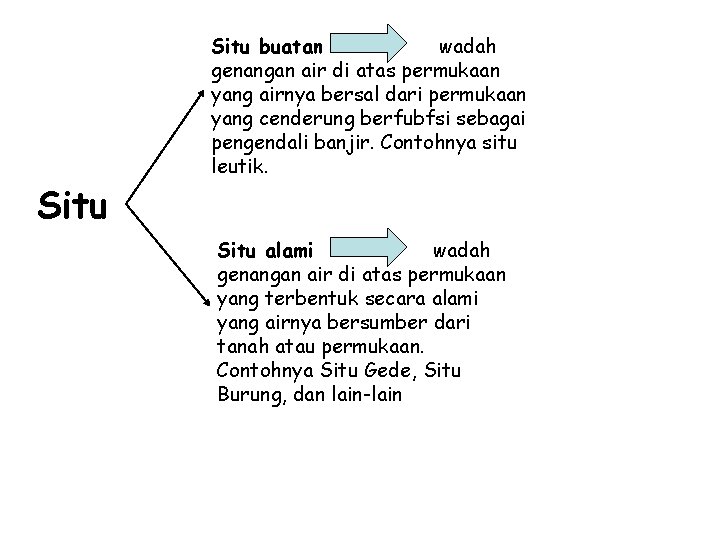 Situ

Situ buatan wadah genangan air di atas permukaan yang airnya bersal dari permukaan yang cenderung berfubfsi sebagai pengendali banjir. Contohnya situ leutik.

Situ alami wadah genangan air di atas permukaan yang terbentuk secara alami yang airnya bersumber dari tanah atau permukaan. Contohnya Situ Gede, Situ Burung, dan lain-lain